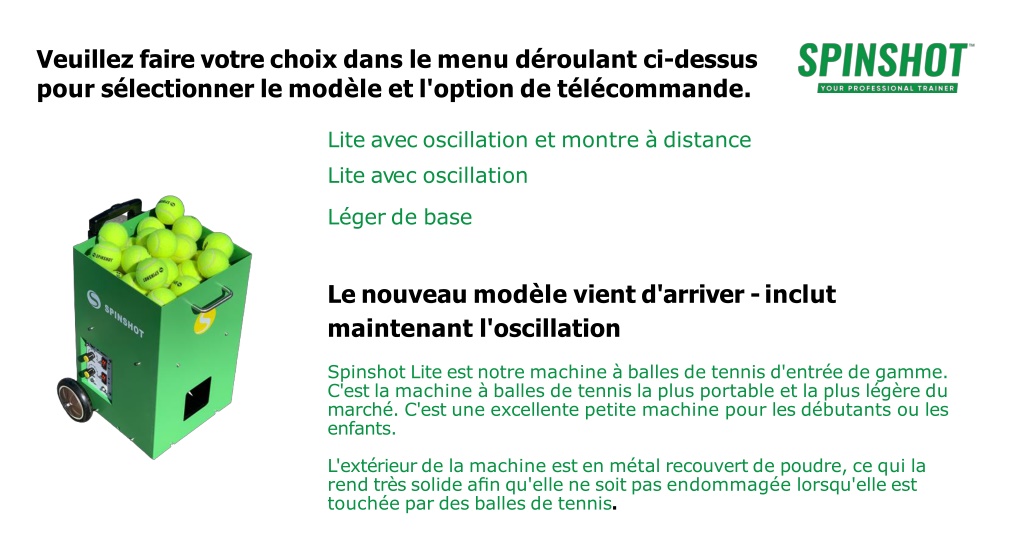 Veuillez faire votre choix dans le menu déroulant ci-dessus pour sélectionner le modèle et l'option de télécommande.

SPINSHOT™
YOUR PROFESSIONAL TRAINER

Lite avec oscillation et montre à distance

Lite avec oscillation

Léger de base

SPINSHOT

Le nouveau modèle vient d'arriver - inclut maintenant l'oscillation

Spinshot Lite est notre machine à balles de tennis d'entrée de gamme. C'est la machine à balles de tennis la plus portable et la plus légère du marché. C'est une excellente petite machine pour les débutants ou les enfants.

L'extérieur de la machine est en métal recouvert de poudre, ce qui la rend très solide afin qu'elle ne soit pas endommagée lorsqu'elle est touchée par des balles de tennis.